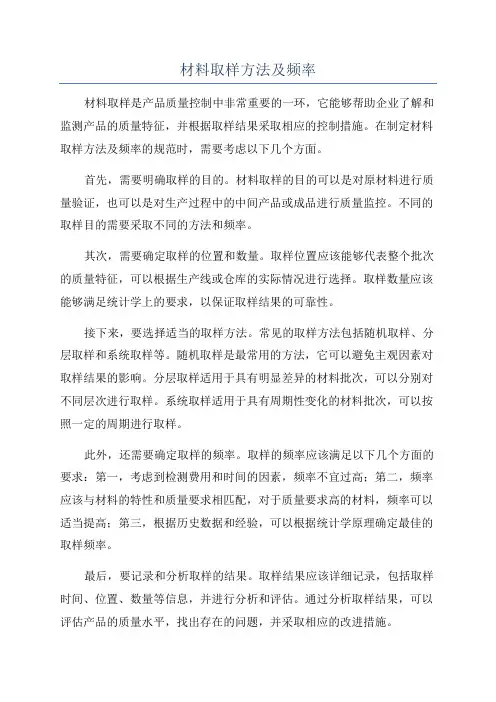 材料取样方法及频率

材料取样是产品质量控制中非常重要的一环，它能够帮助企业了解和监测产品的质量特征，并根据取样结果采取相应的控制措施。在制定材料取样方法及频率的规范时，需要考虑以下几个方面。

首先，需要明确取样的目的。材料取样的目的可以是对原材料进行质量验证，也可以是对生产过程中的中间产品或成品进行质量监控。不同的取样目的需要采取不同的方法和频率。

其次，需要确定取样的位置和数量。取样位置应该能够代表整个批次的质量特征，可以根据生产线或仓库的实际情况进行选择。取样数量应该能够满足统计学上的要求，以保证取样结果的可靠性。

接下来，要选择适当的取样方法。常见的取样方法包括随机取样、分层取样和系统取样等。随机取样是最常用的方法，它可以避免主观因素对取样结果的影响。分层取样适用于具有明显差异的材料批次，可以分别对不同层次进行取样。系统取样适用于具有周期性变化的材料批次，可以按照一定的周期进行取样。

此外，还需要确定取样的频率。取样的频率应该满足以下几个方面的要求：第一，考虑到检测费用和时间的因素，频率不宜过高；第二，频率应该与材料的特性和质量要求相匹配，对于质量要求高的材料，频率可以适当提高；第三，根据历史数据和经验，可以根据统计学原理确定最佳的取样频率。

最后，要记录和分析取样的结果。取样结果应该详细记录，包括取样时间、位置、数量等信息，并进行分析和评估。通过分析取样结果，可以评估产品的质量水平，找出存在的问题，并采取相应的改进措施。